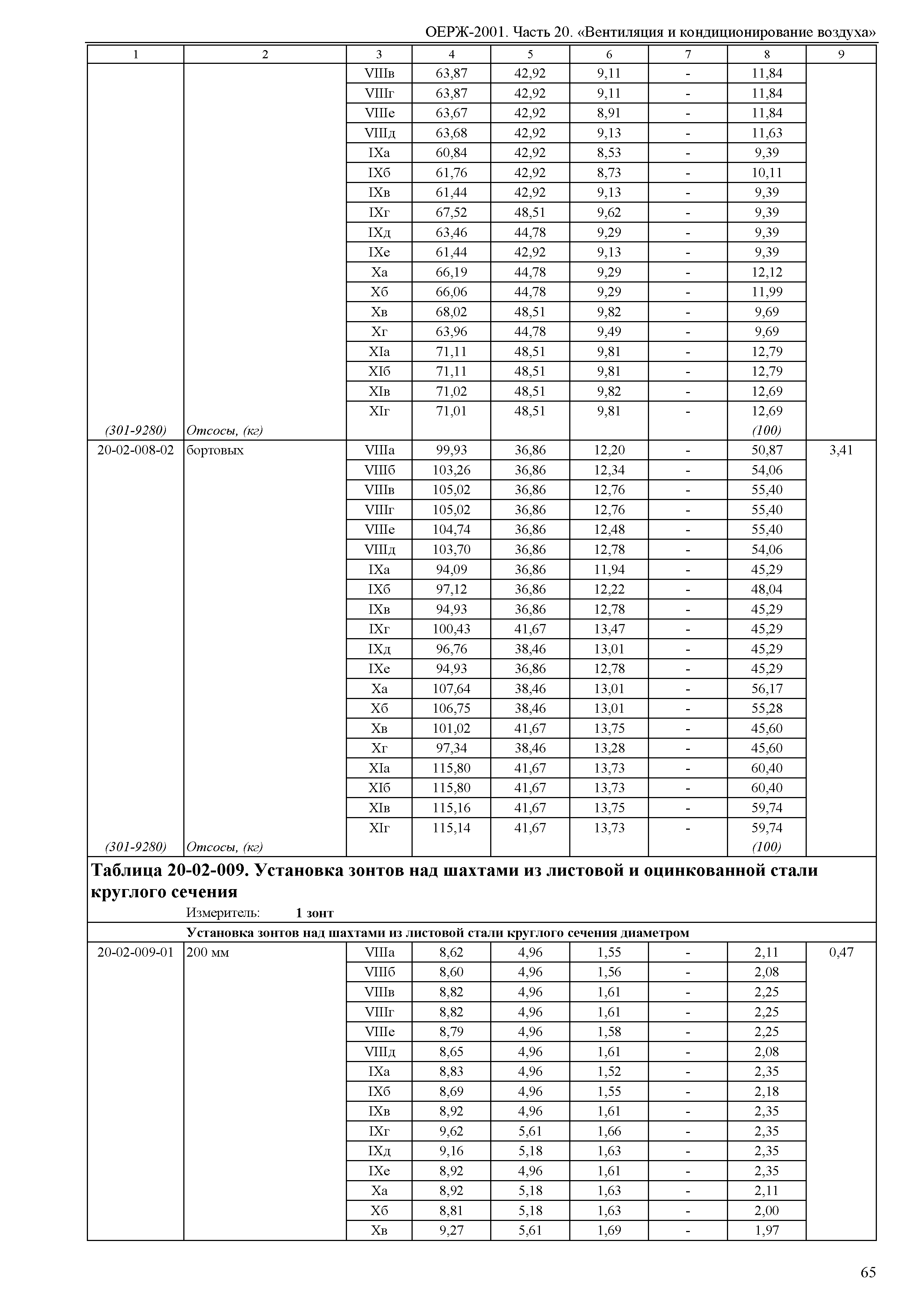 ОЕРЖ-2001. Часть 20. «Вентиляция и кондиционирование воздуха»

| 1 | 2 | 3 | 4 | 5 | 6 | 7 | 8 | 9 |
|---|---|---|---|---|---|---|---|---|
| | | VIIIв | 63,87 | 42,92 | 9,11 | - | 11,84 | |
| | | VIIIг | 63,87 | 42,92 | 9,11 | - | 11,84 | |
| | | VIIIе | 63,67 | 42,92 | 8,91 | - | 11,84 | |
| | | VIIIд | 63,68 | 42,92 | 9,13 | - | 11,63 | |
| | | IXа | 60,84 | 42,92 | 8,53 | - | 9,39 | |
| | | IXб | 61,76 | 42,92 | 8,73 | - | 10,11 | |
| | | IXв | 61,44 | 42,92 | 9,13 | - | 9,39 | |
| | | IXг | 67,52 | 48,51 | 9,62 | - | 9,39 | |
| | | IXд | 63,46 | 44,78 | 9,29 | - | 9,39 | |
| | | IXе | 61,44 | 42,92 | 9,13 | - | 9,39 | |
| | | Xа | 66,19 | 44,78 | 9,29 | - | 12,12 | |
| | | Xб | 66,06 | 44,78 | 9,29 | - | 11,99 | |
| | | Xв | 68,02 | 48,51 | 9,82 | - | 9,69 | |
| | | Xг | 63,96 | 44,78 | 9,49 | - | 9,69 | |
| | | XIа | 71,11 | 48,51 | 9,81 | - | 12,79 | |
| | | XIб | 71,11 | 48,51 | 9,81 | - | 12,79 | |
| | | XIв | 71,02 | 48,51 | 9,82 | - | 12,69 | |
| | | XIг | 71,01 | 48,51 | 9,81 | - | 12,69 | |
| (301-9280) | Отсосы, (кг) | | | | | | (100) | |
| 20-02-008-02 | бортовых | VIIIа | 99,93 | 36,86 | 12,20 | - | 50,87 | 3,41 |
| | | VIIIб | 103,26 | 36,86 | 12,34 | - | 54,06 | |
| | | VIIIв | 105,02 | 36,86 | 12,76 | - | 55,40 | |
| | | VIIIг | 105,02 | 36,86 | 12,76 | - | 55,40 | |
| | | VIIIе | 104,74 | 36,86 | 12,48 | - | 55,40 | |
| | | VIIIд | 103,70 | 36,86 | 12,78 | - | 54,06 | |
| | | IXа | 94,09 | 36,86 | 11,94 | - | 45,29 | |
| | | IXб | 97,12 | 36,86 | 12,22 | - | 48,04 | |
| | | IXв | 94,93 | 36,86 | 12,78 | - | 45,29 | |
| | | IXг | 100,43 | 41,67 | 13,47 | - | 45,29 | |
| | | IXд | 96,76 | 38,46 | 13,01 | - | 45,29 | |
| | | IXе | 94,93 | 36,86 | 12,78 | - | 45,29 | |
| | | Xа | 107,64 | 38,46 | 13,01 | - | 56,17 | |
| | | Xб | 106,75 | 38,46 | 13,01 | - | 55,28 | |
| | | Xв | 101,02 | 41,67 | 13,75 | - | 45,60 | |
| | | Xг | 97,34 | 38,46 | 13,28 | - | 45,60 | |
| | | XIа | 115,80 | 41,67 | 13,73 | - | 60,40 | |
| | | XIб | 115,80 | 41,67 | 13,73 | - | 60,40 | |
| | | XIв | 115,16 | 41,67 | 13,75 | - | 59,74 | |
| | | XIг | 115,14 | 41,67 | 13,73 | - | 59,74 | |
| (301-9280) | Отсосы, (кг) | | | | | | (100) | |

Таблица 20-02-009. Установка зонтов над шахтами из листовой и оцинкованной стали круглого сечения

Измеритель: 1 зонт

Установка зонтов над шахтами из листовой стали круглого сечения диаметром

| | | | | | | | | |
|---|---|---|---|---|---|---|---|---|
| 20-02-009-01 | 200 мм | VIIIа | 8,62 | 4,96 | 1,55 | - | 2,11 | 0,47 |
| | | VIIIб | 8,60 | 4,96 | 1,56 | - | 2,08 | |
| | | VIIIв | 8,82 | 4,96 | 1,61 | - | 2,25 | |
| | | VIIIг | 8,82 | 4,96 | 1,61 | - | 2,25 | |
| | | VIIIе | 8,79 | 4,96 | 1,58 | - | 2,25 | |
| | | VIIIд | 8,65 | 4,96 | 1,61 | - | 2,08 | |
| | | IXа | 8,83 | 4,96 | 1,52 | - | 2,35 | |
| | | IXб | 8,69 | 4,96 | 1,55 | - | 2,18 | |
| | | IXв | 8,92 | 4,96 | 1,61 | - | 2,35 | |
| | | IXг | 9,62 | 5,61 | 1,66 | - | 2,35 | |
| | | IXд | 9,16 | 5,18 | 1,63 | - | 2,35 | |
| | | IXе | 8,92 | 4,96 | 1,61 | - | 2,35 | |
| | | Xа | 8,92 | 5,18 | 1,63 | - | 2,11 | |
| | | Xб | 8,81 | 5,18 | 1,63 | - | 2,00 | |
| | | Xв | 9,27 | 5,61 | 1,69 | - | 1,97 | |

65